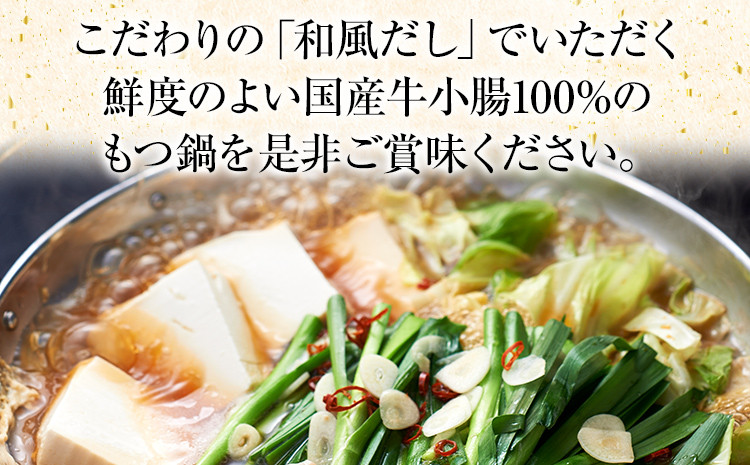 こだわりの「和風だし」でいただく
鮮度のよい国産牛小腸100%の
もつ鍋を是非ご賞味ください。